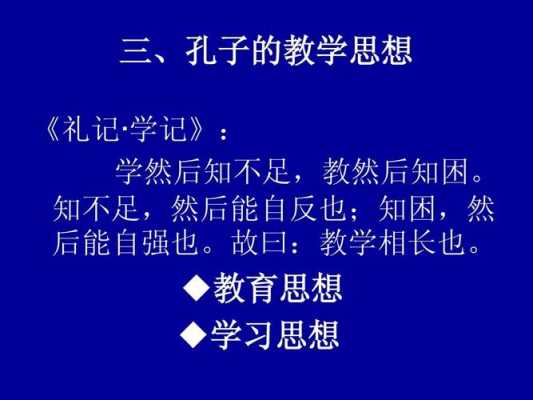 三、孔子的教学思想

《礼记·学记》：

学然后知不足，教然后知困。知不足，然后能自反也；知困，然后能自强也。故曰：教学相长也。

◆教育思想

◆学习思想